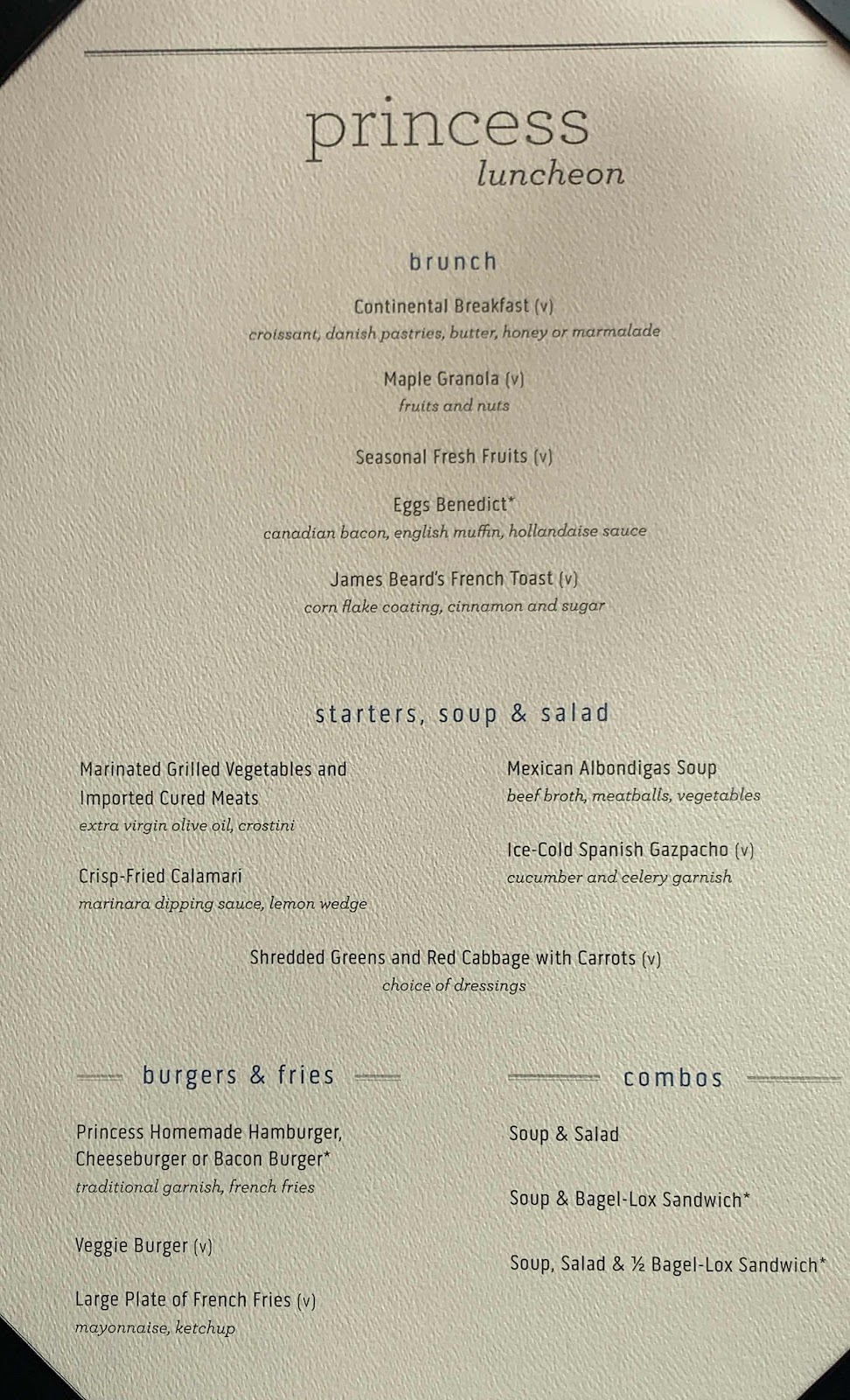 princess
luncheon

brunch

Continental Breakfast (v)
croissant, danish pastries, butter, honey or marmalade

Maple Granola (v)
fruits and nuts

Seasonal Fresh Fruits (v)

Eggs Benedict*
canadian bacon, english muffin, hollandaise sauce

James Beard's French Toast (v)
corn flake coating, cinnamon and sugar

starters, soup & salad

Marinated Grilled Vegetables and Imported Cured Meats
extra virgin olive oil, crostini

Crisp-Fried Calamari
marinara dipping sauce, lemon wedge

Mexican Albondigas Soup
beef broth, meatballs, vegetables

Ice-Cold Spanish Gazpacho (v)
cucumber and celery garnish

Shredded Greens and Red Cabbage with Carrots (v)
choice of dressings

burgers & fries

Princess Homemade Hamburger, Cheeseburger or Bacon Burger*
traditional garnish, french fries

Veggie Burger (v)

Large Plate of French Fries (v)
mayonnaise, ketchup

combos

Soup & Salad

Soup & Bagel-Lox Sandwich*

Soup, Salad & ½ Bagel-Lox Sandwich*